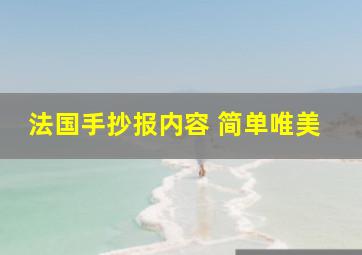 法国手抄报内容 简单唯美